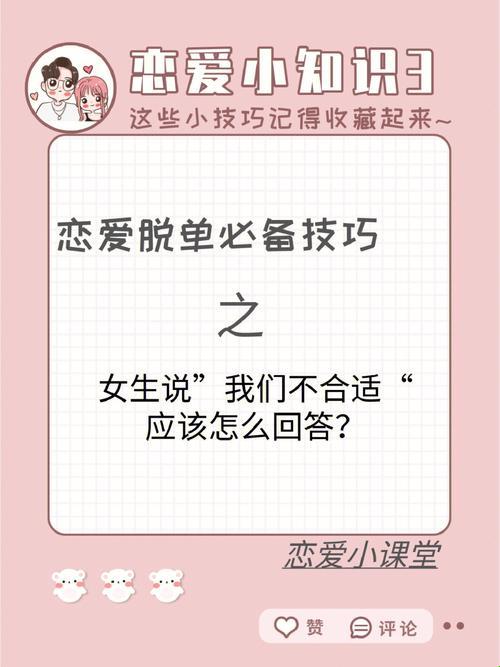 恋爱小知识3
这些小技巧记得收藏起来~

恋爱脱单必备技巧

之

女生说”我们不合适“
应该怎么回答?

恋爱小课堂

赞 评论